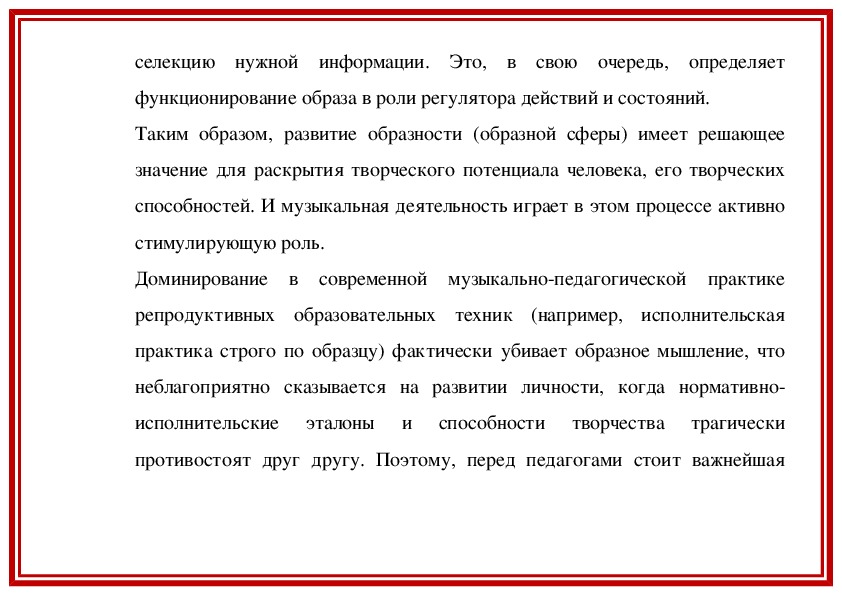 селекцию нужной информации. Это, в свою очередь, определяет функционирование образа в роли регулятора действий и состояний.

Таким образом, развитие образности (образной сферы) имеет решающее значение для раскрытия творческого потенциала человека, его творческих способностей. И музыкальная деятельность играет в этом процессе активно стимулирующую роль.

Доминирование в современной музыкально-педагогической практике репродуктивных образовательных техник (например, исполнительская практика строго по образцу) фактически убивает образное мышление, что неблагоприятно сказывается на развитии личности, когда нормативно-исполнительские эталоны и способности творчества трагически противостоят друг другу. Поэтому, перед педагогами стоит важнейшая